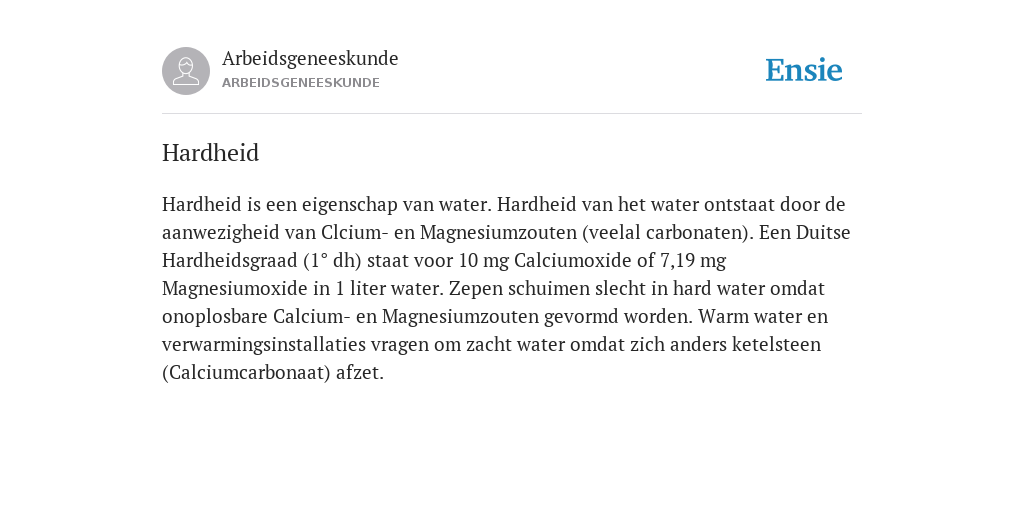 Arbeidsgeneeskunde
ARBEIDSGENEESKUNDE

Ensie

Hardheid

Hardheid is een eigenschap van water. Hardheid van het water ontstaat door de aanwezigheid van Clcium- en Magnesiumzouten (veelal carbonaten). Een Duitse Hardheidsgraad (1° dh) staat voor 10 mg Calciumoxide of 7,19 mg Magnesiumoxide in 1 liter water. Zepen schuimen slecht in hard water omdat onoplosbare Calcium- en Magnesiumzouten gevormd worden. Warm water en verwarmingsinstallaties vragen om zacht water omdat zich anders ketelsteen (Calciumcarbonaat) afzet.